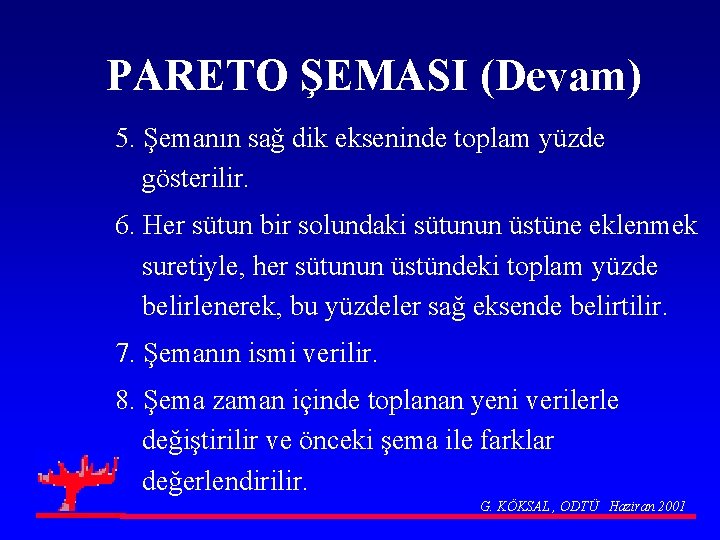 PARETO ŞEMASI (Devam)

5. Şemanın sağ dik ekseninde toplam yüzde gösterilir.

6. Her sütun bir solundaki sütunun üstüne eklenmek suretiyle, her sütunun üstündeki toplam yüzde belirlenerek, bu yüzdeler sağ eksende belirtilir.

7. Şemanın ismi verilir.

8. Şema zaman içinde toplanan yeni verilerle değiştirilir ve önceki şema ile farklar değerlendirilir.

G. KÖKSAL, ODTÜ Haziran 2001